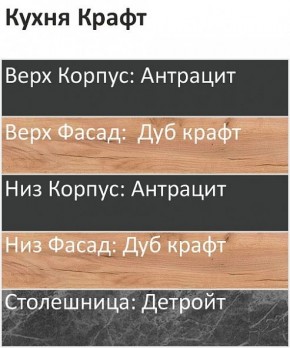 Кухня Крафт

Верх Корпус: Антрацит

Верх Фасад:  Дуб крафт

Низ Корпус: Антрацит

Низ Фасад: Дуб крафт

Столешница: Детройт